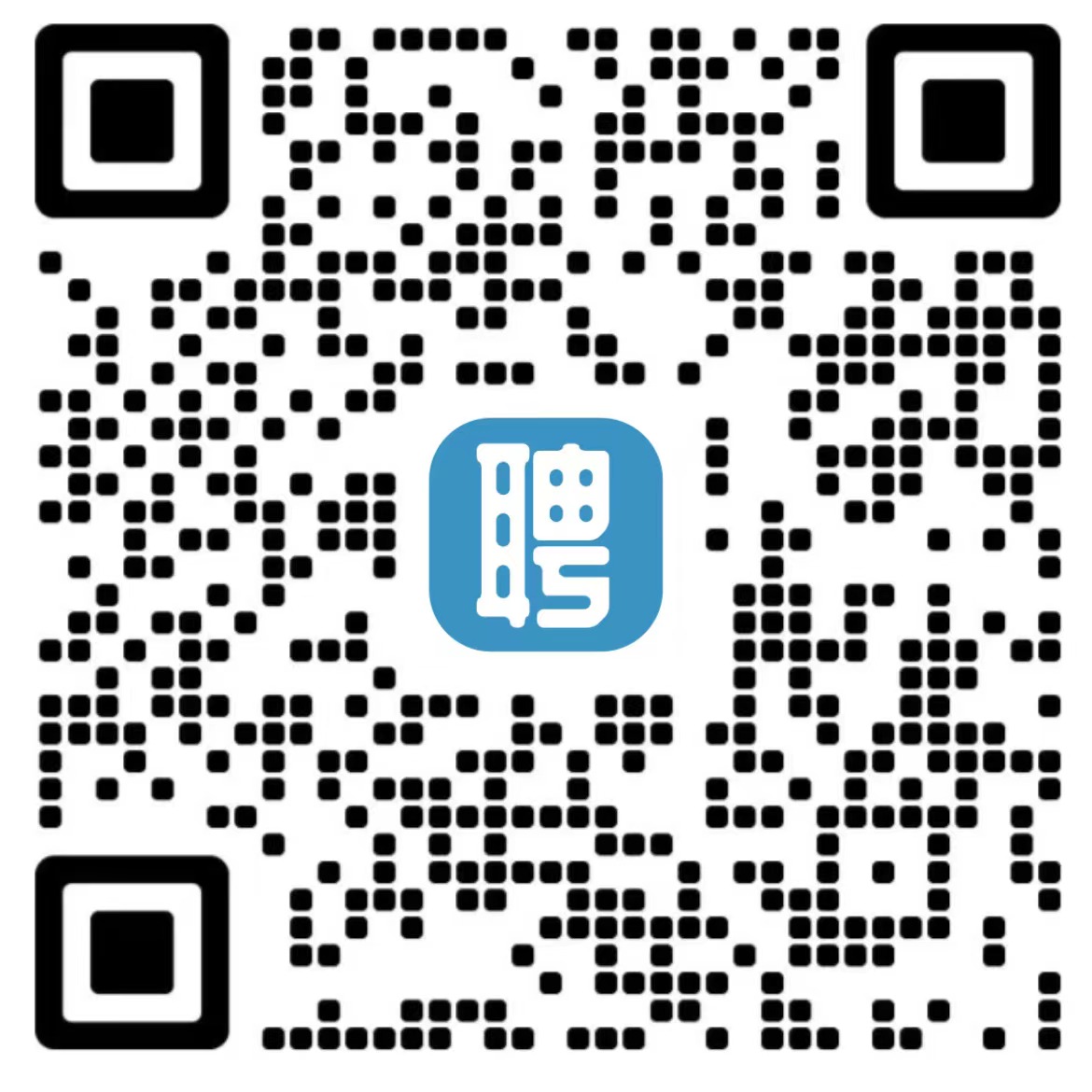 聘